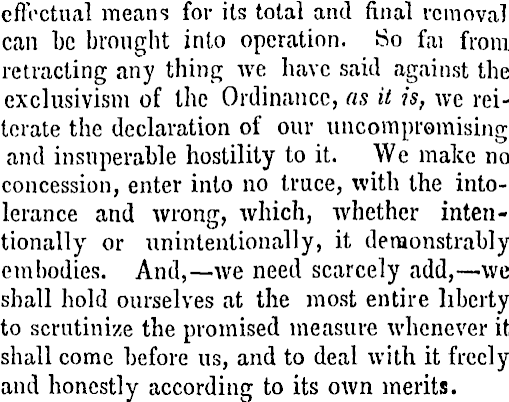 effectual means for its total and final removal can be brought into operation. So far from retracting any thing we have said against the exclusivism of the Ordinance, as it is, we reiterate the declaration of our uncompromising and insuperable hostility to it. We make no concession, enter into no truce, with the intolerance and wrong, which, whether intentionally or unintentionally, it demonstrably embodies. And,—we need scarcely add,—we shall hold ourselves at the most entire liberty to scrutinize the promised measure whenever it shall come before us, and to deal with it freely and honestly according to its own merits.